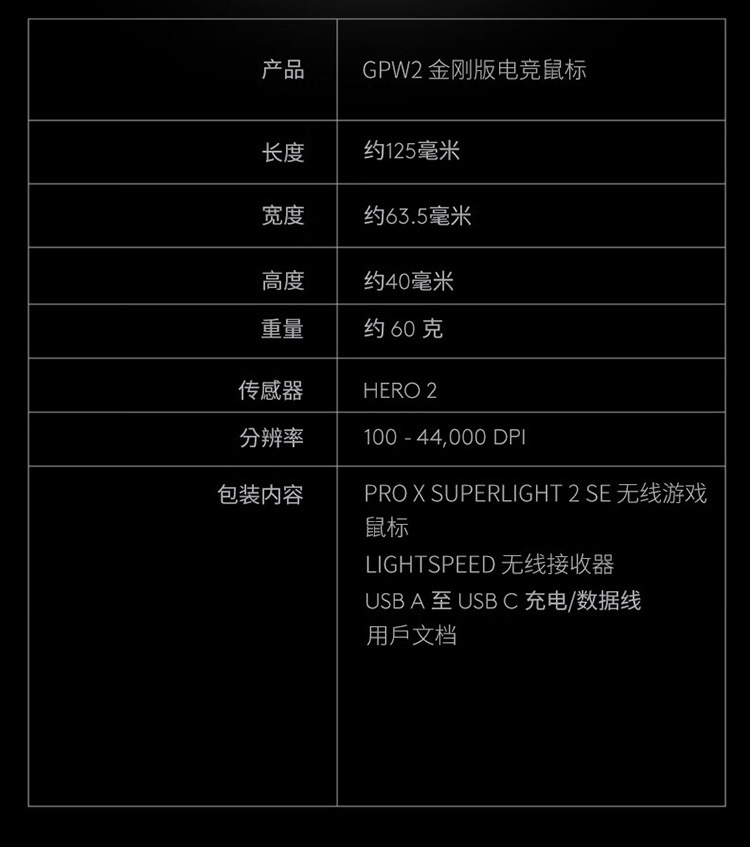 | 产品 | GPW2 金刚版电竞鼠标 |
|---|---|
| 长度 | 约125毫米 |
| 宽度 | 约63.5毫米 |
| 高度 | 约40毫米 |
| 重量 | 约 60 克 |
| 传感器 | HERO 2 |
| 分辨率 | 100 - 44,000 DPI |
| 包装内容 | PRO X SUPERLIGHT 2 SE 无线游戏鼠标 LIGHTSPEED 无线接收器 USB A 至 USB C 充电/数据线 用戶文档 |